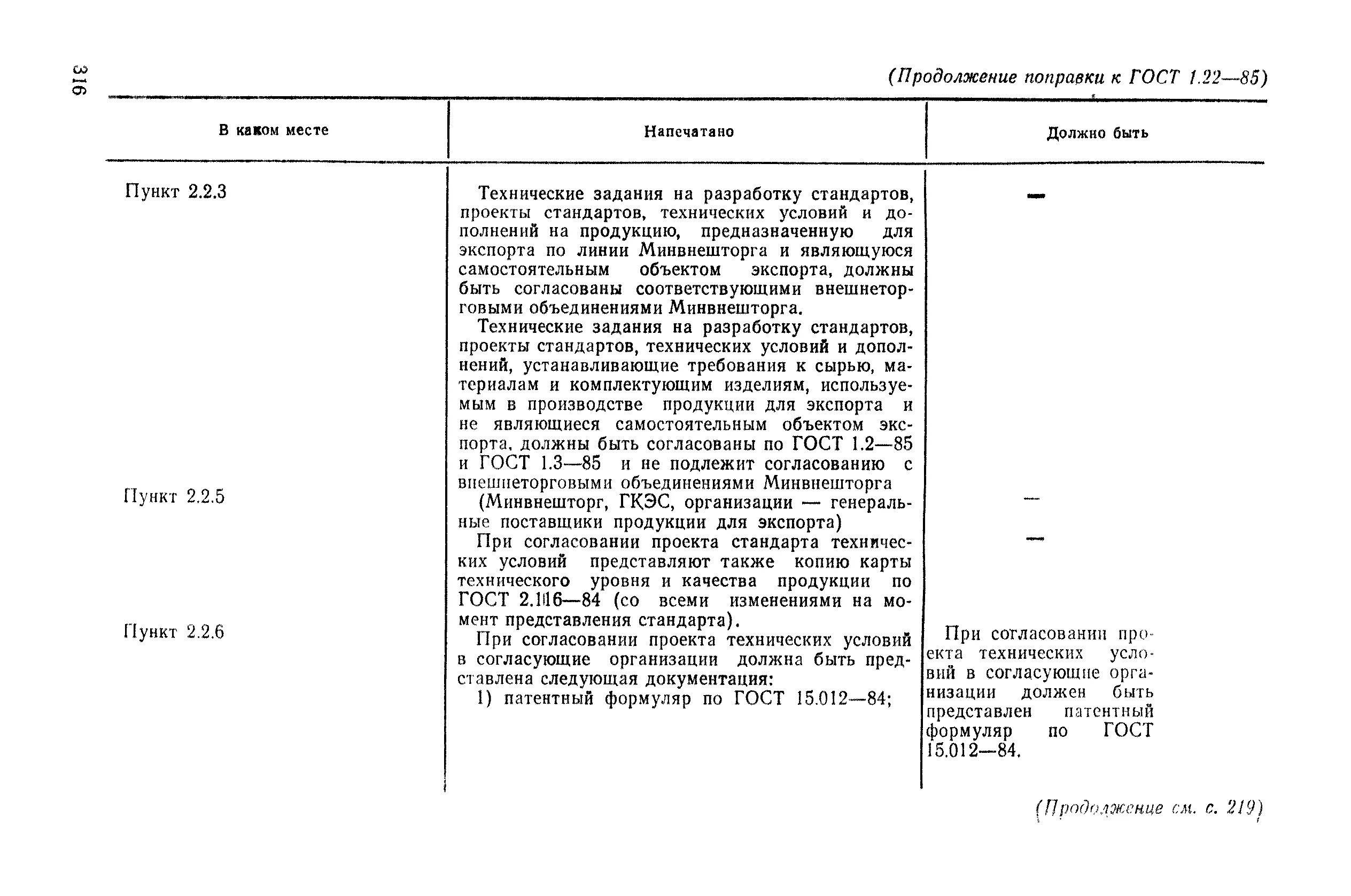 316

(Продолжение поправки к ГОСТ 1.22—85)

| В каком месте | Напечатано | Должно быть |
|---|---|---|
| Пункт 2.2.3 | Технические задания на разработку стандартов, проекты стандартов, технических условий и дополнений на продукцию, предназначенную для экспорта по линии Минвнешторга и являющуюся самостоятельным объектом экспорта, должны быть согласованы соответствующими внешнеторговыми объединениями Минвнешторга. Технические задания на разработку стандартов, проекты стандартов, технических условий и дополнений, устанавливающие требования к сырью, материалам и комплектующим изделиям, используемым в производстве продукции для экспорта и не являющиеся самостоятельным объектом экспорта, должны быть согласованы по ГОСТ 1.2—85 и ГОСТ 1.3—85 и не подлежит согласованию с внешнеторговыми объединениями Минвнешторга | — |
| Пункт 2.2.5 | (Минвнешторг, ГКЭС, организации — генеральные поставщики продукции для экспорта) | — |
| | При согласовании проекта стандарта технических условий представляют также копию карты технического уровня и качества продукции по ГОСТ 2.116—84 (со всеми изменениями на момент представления стандарта). | — |
| Пункт 2.2.6 | При согласовании проекта технических условий в согласующие организации должна быть представлена следующая документация: 1) патентный формуляр по ГОСТ 15.012—84; | При согласовании проекта технических условий в согласующие организации должен быть представлен патентный формуляр по ГОСТ 15.012—84. |

(Продолжение см. с. 219)